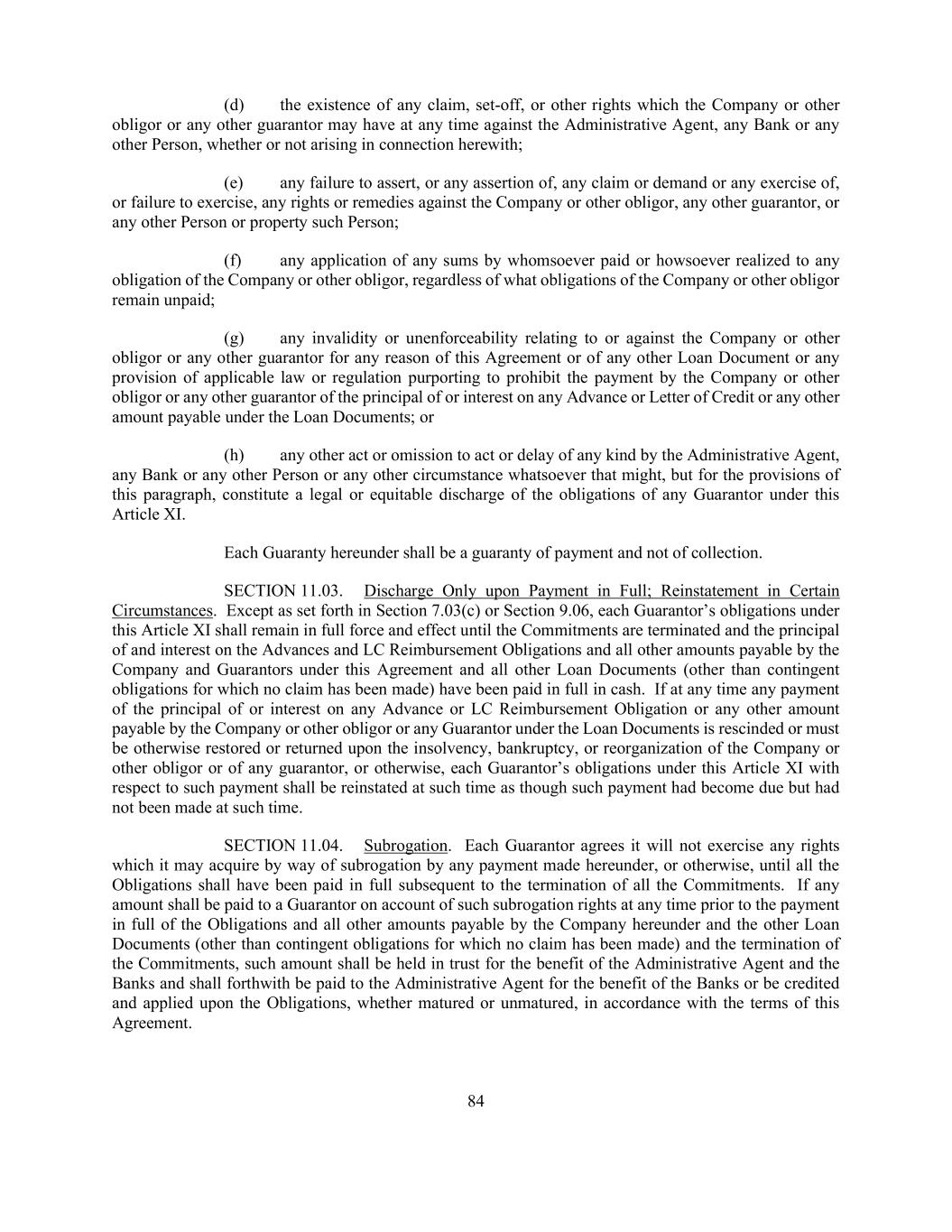 (d) the existence of any claim, set-off, or other rights which the Company or other obligor or any other guarantor may have at any time against the Administrative Agent, any Bank or any other Person, whether or not arising in connection herewith;

(e) any failure to assert, or any assertion of, any claim or demand or any exercise of, or failure to exercise, any rights or remedies against the Company or other obligor, any other guarantor, or any other Person or property such Person;

(f) any application of any sums by whomsoever paid or howsoever realized to any obligation of the Company or other obligor, regardless of what obligations of the Company or other obligor remain unpaid;

(g) any invalidity or unenforceability relating to or against the Company or other obligor or any other guarantor for any reason of this Agreement or of any other Loan Document or any provision of applicable law or regulation purporting to prohibit the payment by the Company or other obligor or any other guarantor of the principal of or interest on any Advance or Letter of Credit or any other amount payable under the Loan Documents; or

(h) any other act or omission to act or delay of any kind by the Administrative Agent, any Bank or any other Person or any other circumstance whatsoever that might, but for the provisions of this paragraph, constitute a legal or equitable discharge of the obligations of any Guarantor under this Article XI.

Each Guaranty hereunder shall be a guaranty of payment and not of collection.

SECTION 11.03. Discharge Only upon Payment in Full; Reinstatement in Certain Circumstances. Except as set forth in Section 7.03(c) or Section 9.06, each Guarantor's obligations under this Article XI shall remain in full force and effect until the Commitments are terminated and the principal of and interest on the Advances and LC Reimbursement Obligations and all other amounts payable by the Company and Guarantors under this Agreement and all other Loan Documents (other than contingent obligations for which no claim has been made) have been paid in full in cash. If at any time any payment of the principal of or interest on any Advance or LC Reimbursement Obligation or any other amount payable by the Company or other obligor or any Guarantor under the Loan Documents is rescinded or must be otherwise restored or returned upon the insolvency, bankruptcy, or reorganization of the Company or other obligor or of any guarantor, or otherwise, each Guarantor's obligations under this Article XI with respect to such payment shall be reinstated at such time as though such payment had become due but had not been made at such time.

SECTION 11.04. Subrogation. Each Guarantor agrees it will not exercise any rights which it may acquire by way of subrogation by any payment made hereunder, or otherwise, until all the Obligations shall have been paid in full subsequent to the termination of all the Commitments. If any amount shall be paid to a Guarantor on account of such subrogation rights at any time prior to the payment in full of the Obligations and all other amounts payable by the Company hereunder and the other Loan Documents (other than contingent obligations for which no claim has been made) and the termination of the Commitments, such amount shall be held in trust for the benefit of the Administrative Agent and the Banks and shall forthwith be paid to the Administrative Agent for the benefit of the Banks or be credited and applied upon the Obligations, whether matured or unmatured, in accordance with the terms of this Agreement.

84